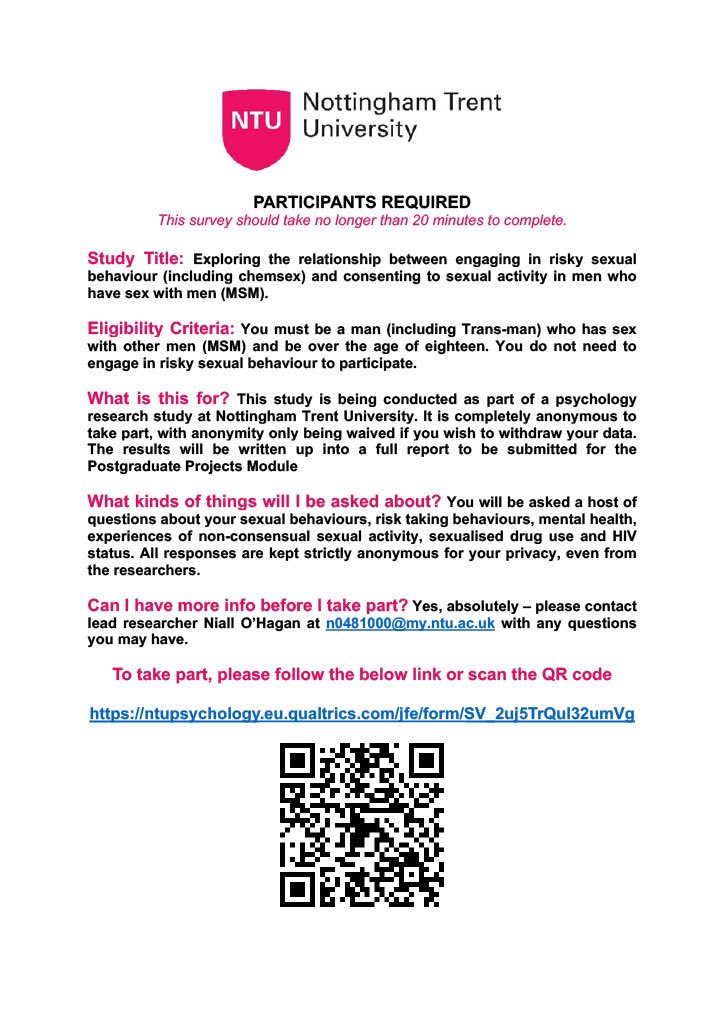 NTU Nottingham Trent University

PARTICIPANTS REQUIRED
This survey should take no longer than 20 minutes to complete.

Study Title: Exploring the relationship between engaging in risky sexual behaviour (including chemsex) and consenting to sexual activity in men who have sex with men (MSM).

Eligibility Criteria: You must be a man (including Trans-man) who has sex with other men (MSM) and be over the age of eighteen. You do not need to engage in risky sexual behaviour to participate.

What is this for? This study is being conducted as part of a psychology research study at Nottingham Trent University. It is completely anonymous to take part, with anonymity only being waived if you wish to withdraw your data. The results will be written up into a full report to be submitted for the Postgraduate Projects Module

What kinds of things will I be asked about? You will be asked a host of questions about your sexual behaviours, risk taking behaviours, mental health, experiences of non-consensual sexual activity, sexualised drug use and HIV status. All responses are kept strictly anonymous for your privacy, even from the researchers.

Can I have more info before I take part? Yes, absolutely – please contact lead researcher Niall O'Hagan at n0481000@my.ntu.ac.uk with any questions you may have.

To take part, please follow the below link or scan the QR code

https://ntupsychology.eu.qualtrics.com/jfe/form/SV_2uj5TrQuI32umVg